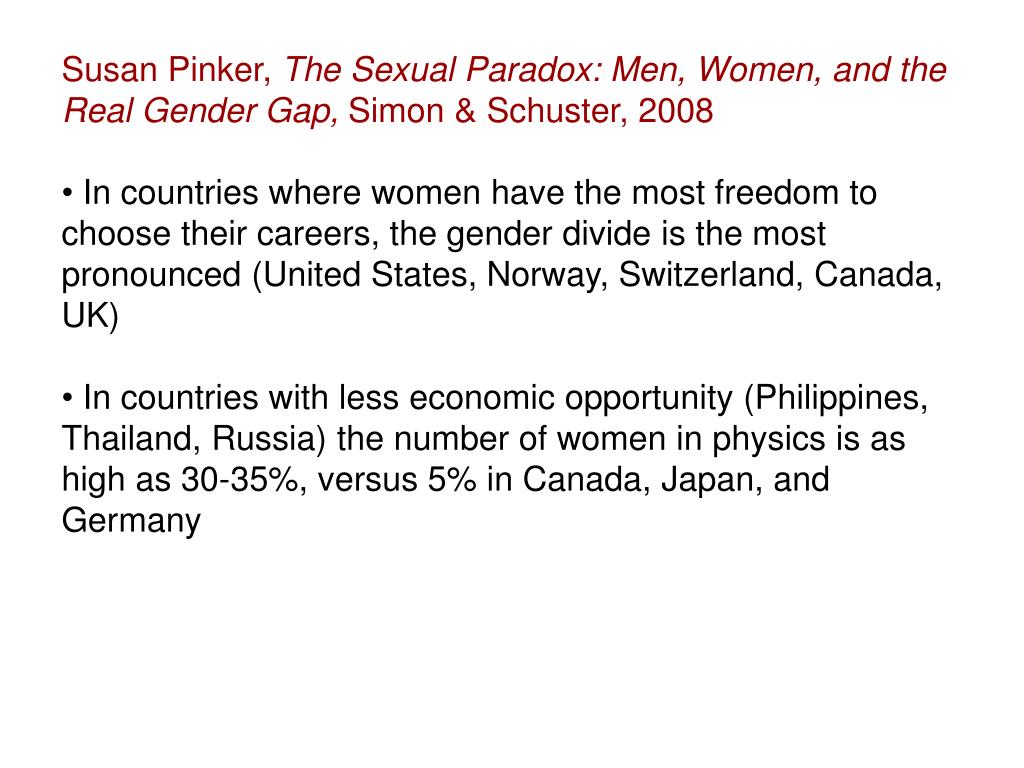 Susan Pinker, The Sexual Paradox: Men, Women, and the Real Gender Gap, Simon & Schuster, 2008

• In countries where women have the most freedom to choose their careers, the gender divide is the most pronounced (United States, Norway, Switzerland, Canada, UK)

• In countries with less economic opportunity (Philippines, Thailand, Russia) the number of women in physics is as high as 30-35%, versus 5% in Canada, Japan, and Germany